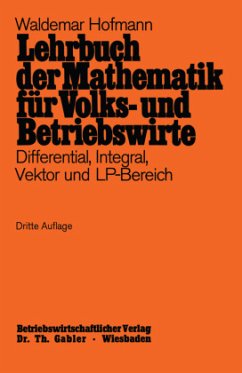 Waldemar Hofmann

Lehrbuch der Mathematik für Volks- und Betriebswirte

Differential, Integral, Vektor und LP-Bereich

Dritte Auflage

Betriebswirtschaftlicher Verlag
Dr. Th. Gabler · Wiesbaden